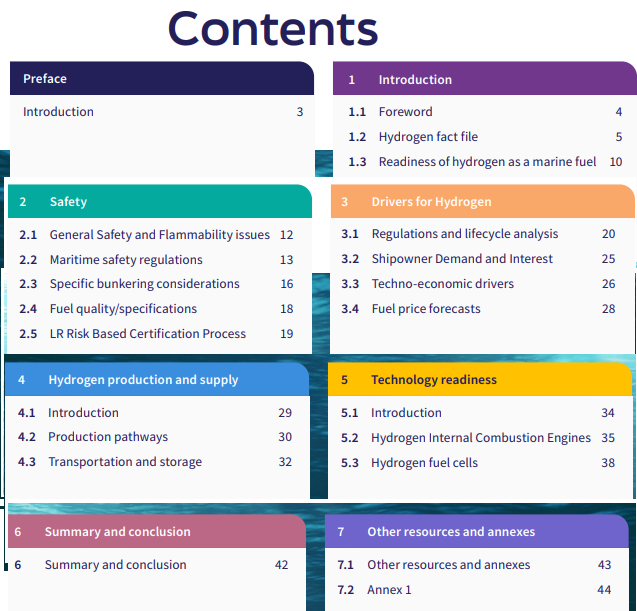 Contents

Preface

Introduction 3

1 Introduction

1.1 Foreword 4
1.2 Hydrogen fact file 5
1.3 Readiness of hydrogen as a marine fuel 10

2 Safety

2.1 General Safety and Flammability issues 12
2.2 Maritime safety regulations 13
2.3 Specific bunkering considerations 16
2.4 Fuel quality/specifications 18
2.5 LR Risk Based Certification Process 19

3 Drivers for Hydrogen

3.1 Regulations and lifecycle analysis 20
3.2 Shipowner Demand and Interest 25
3.3 Techno-economic drivers 26
3.4 Fuel price forecasts 28

4 Hydrogen production and supply

4.1 Introduction 29
4.2 Production pathways 30
4.3 Transportation and storage 32

5 Technology readiness

5.1 Introduction 34
5.2 Hydrogen Internal Combustion Engines 35
5.3 Hydrogen fuel cells 38

6 Summary and conclusion

6 Summary and conclusion 42

7 Other resources and annexes

7.1 Other resources and annexes 43
7.2 Annex 1 44